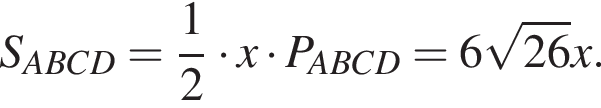 $S_{ABCD} = \frac{1}{2} \cdot x \cdot P_{ABCD} = 6\sqrt{26}x.$